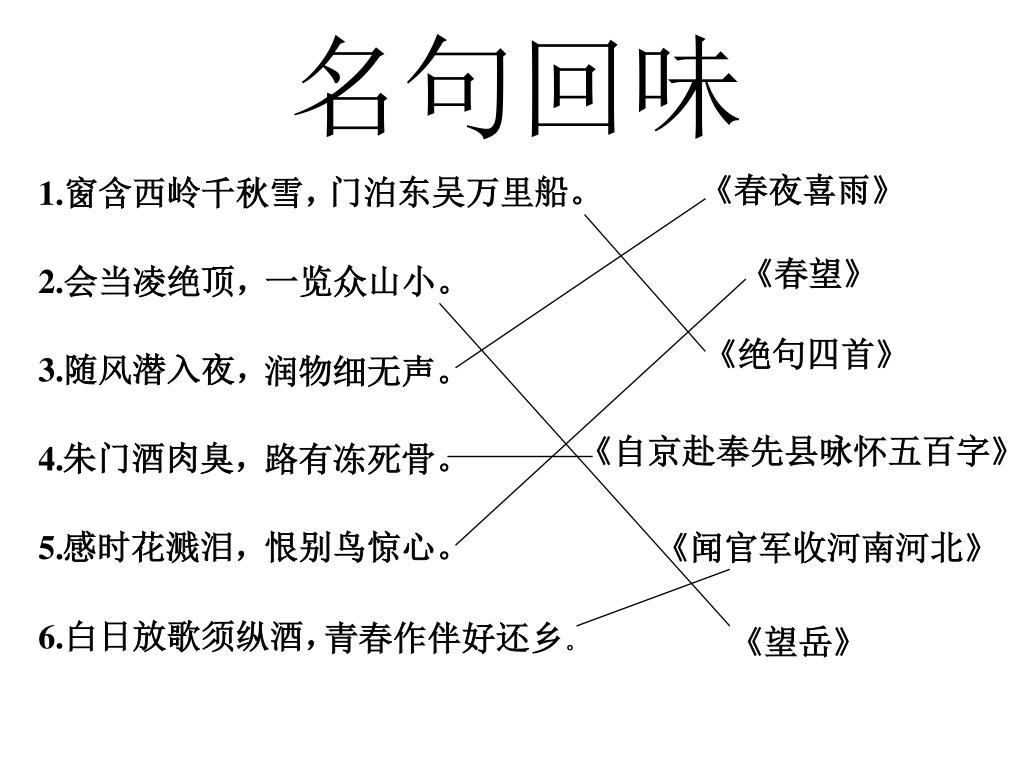 名句回味

1.窗含西岭千秋雪，门泊东吴万里船。

2.会当凌绝顶，一览众山小。

3.随风潜入夜，润物细无声。

4.朱门酒肉臭，路有冻死骨。

5.感时花溅泪，恨别鸟惊心。

6.白日放歌须纵酒，青春作伴好还乡。

《春夜喜雨》

《春望》

《绝句四首》

《自京赴奉先县咏怀五百字》

《闻官军收河南河北》

《望岳》